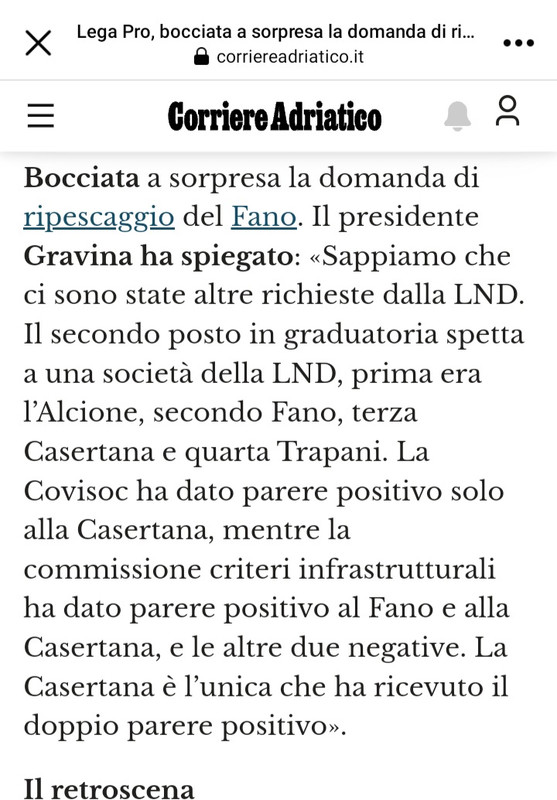 Lega Pro, bocciata a sorpresa la domanda di ri...
corriereadriatico.it

Corriere Adriatico

Bocciata a sorpresa la domanda di ripescaggio del Fano. Il presidente Gravina ha spiegato: «Sappiamo che ci sono state altre richieste dalla LND. Il secondo posto in graduatoria spetta a una società della LND, prima era l'Alcione, secondo Fano, terza Casertana e quarta Trapani. La Covisoc ha dato parere positivo solo alla Casertana, mentre la commissione criteri infrastrutturali ha dato parere positivo al Fano e alla Casertana, e le altre due negative. La Casertana è l'unica che ha ricevuto il doppio parere positivo».

Il retroscena